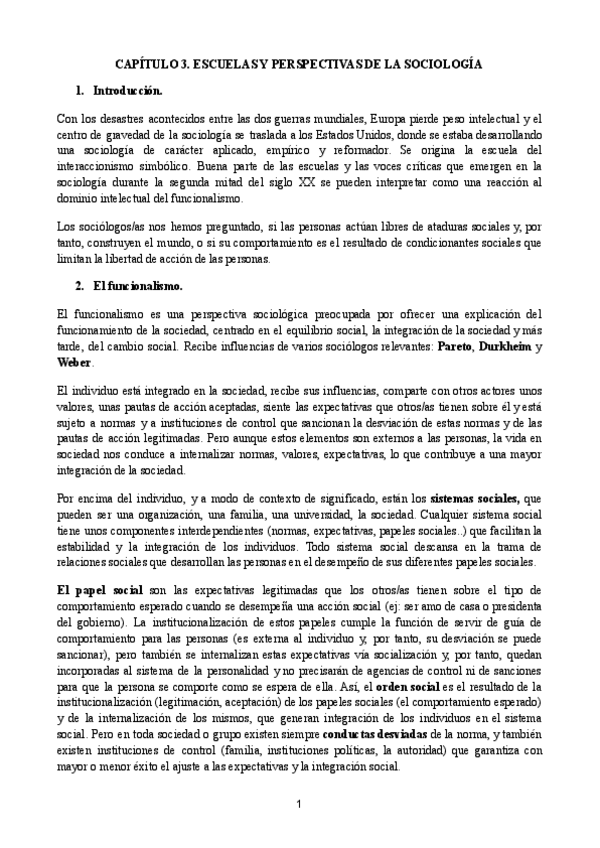 CAPÍTULO 3. ESCUELAS Y PERSPECTIVAS DE LA SOCIOLOGÍA

1. Introducción.

Con los desastres acontecidos entre las dos guerras mundiales, Europa pierde peso intelectual y el centro de gravedad de la sociología se traslada a los Estados Unidos, donde se estaba desarrollando una sociología de carácter aplicado, empírico y reformador. Se origina la escuela del interaccionismo simbólico. Buena parte de las escuelas y las voces críticas que emergen en la sociología durante la segunda mitad del siglo XX se pueden interpretar como una reacción al dominio intelectual del funcionalismo.

Los sociólogos/as nos hemos preguntado, si las personas actúan libres de ataduras sociales y, por tanto, construyen el mundo, o si su comportamiento es el resultado de condicionantes sociales que limitan la libertad de acción de las personas.

2. El funcionalismo.

El funcionalismo es una perspectiva sociológica preocupada por ofrecer una explicación del funcionamiento de la sociedad, centrado en el equilibrio social, la integración de la sociedad y más tarde, del cambio social. Recibe influencias de varios sociólogos relevantes: Pareto, Durkheim y Weber.

El individuo está integrado en la sociedad, recibe sus influencias, comparte con otros actores unos valores, unas pautas de acción aceptadas, siente las expectativas que otros/as tienen sobre él y está sujeto a normas y a instituciones de control que sancionan la desviación de estas normas y de las pautas de acción legitimadas. Pero aunque estos elementos son externos a las personas, la vida en sociedad nos conduce a internalizar normas, valores, expectativas, lo que contribuye a una mayor integración de la sociedad.

Por encima del individuo, y a modo de contexto de significado, están los sistemas sociales, que pueden ser una organización, una familia, una universidad, la sociedad. Cualquier sistema social tiene unos componentes interdependientes (normas, expectativas, papeles sociales..) que facilitan la estabilidad y la integración de los individuos. Todo sistema social descansa en la trama de relaciones sociales que desarrollan las personas en el desempeño de sus diferentes papeles sociales.

El papel social son las expectativas legitimadas que los otros/as tienen sobre el tipo de comportamiento esperado cuando se desempeña una acción social (ej: ser amo de casa o presidenta del gobierno). La institucionalización de estos papeles cumple la función de servir de guía de comportamiento para las personas (es externa al individuo y, por tanto, su desviación se puede sancionar), pero también se internalizan estas expectativas vía socialización y, por tanto, quedan incorporadas al sistema de la personalidad y no precisarán de agencias de control ni de sanciones para que la persona se comporte como se espera de ella. Así, el orden social es el resultado de la institucionalización (legitimación, aceptación) de los papeles sociales (el comportamiento esperado) y de la internalización de los mismos, que generan integración de los individuos en el sistema social. Pero en toda sociedad o grupo existen siempre conductas desviadas de la norma, y también existen instituciones de control (familia, instituciones políticas, la autoridad) que garantiza con mayor o menor éxito el ajuste a las expectativas y la integración social.

1